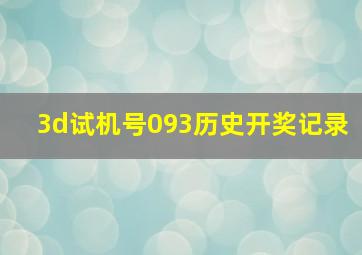 3d试机号093历史开奖记录